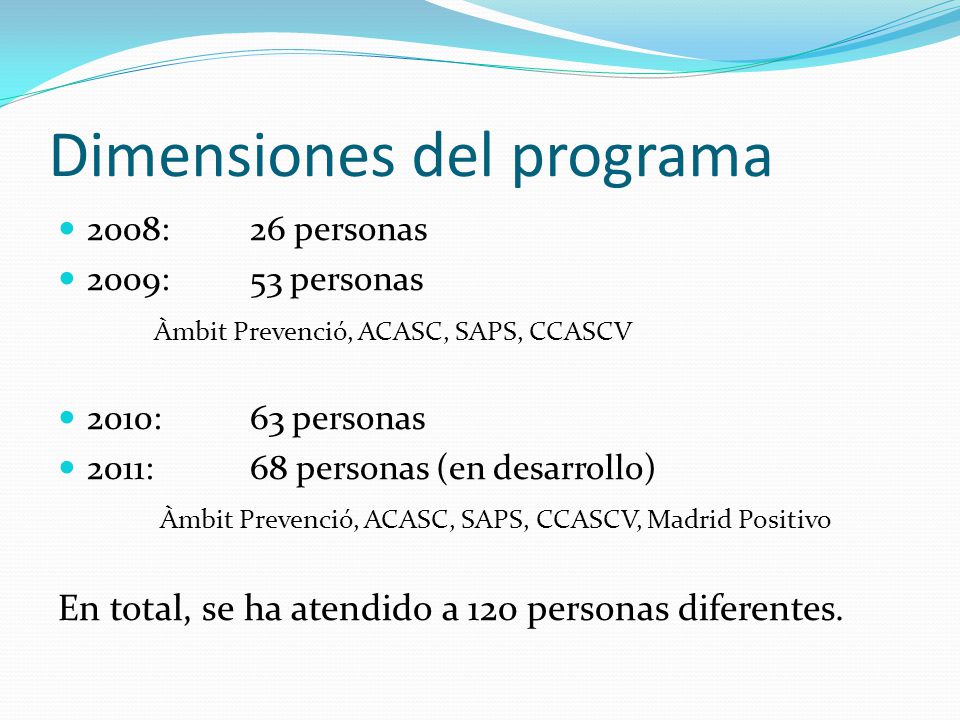 Dimensiones del programa

- 2008: 26 personas
- 2009: 53 personas

Àmbit Prevenció, ACASC, SAPS, CCASCV

- 2010: 63 personas
- 2011: 68 personas (en desarrollo)

Àmbit Prevenció, ACASC, SAPS, CCASCV, Madrid Positivo

En total, se ha atendido a 120 personas diferentes.